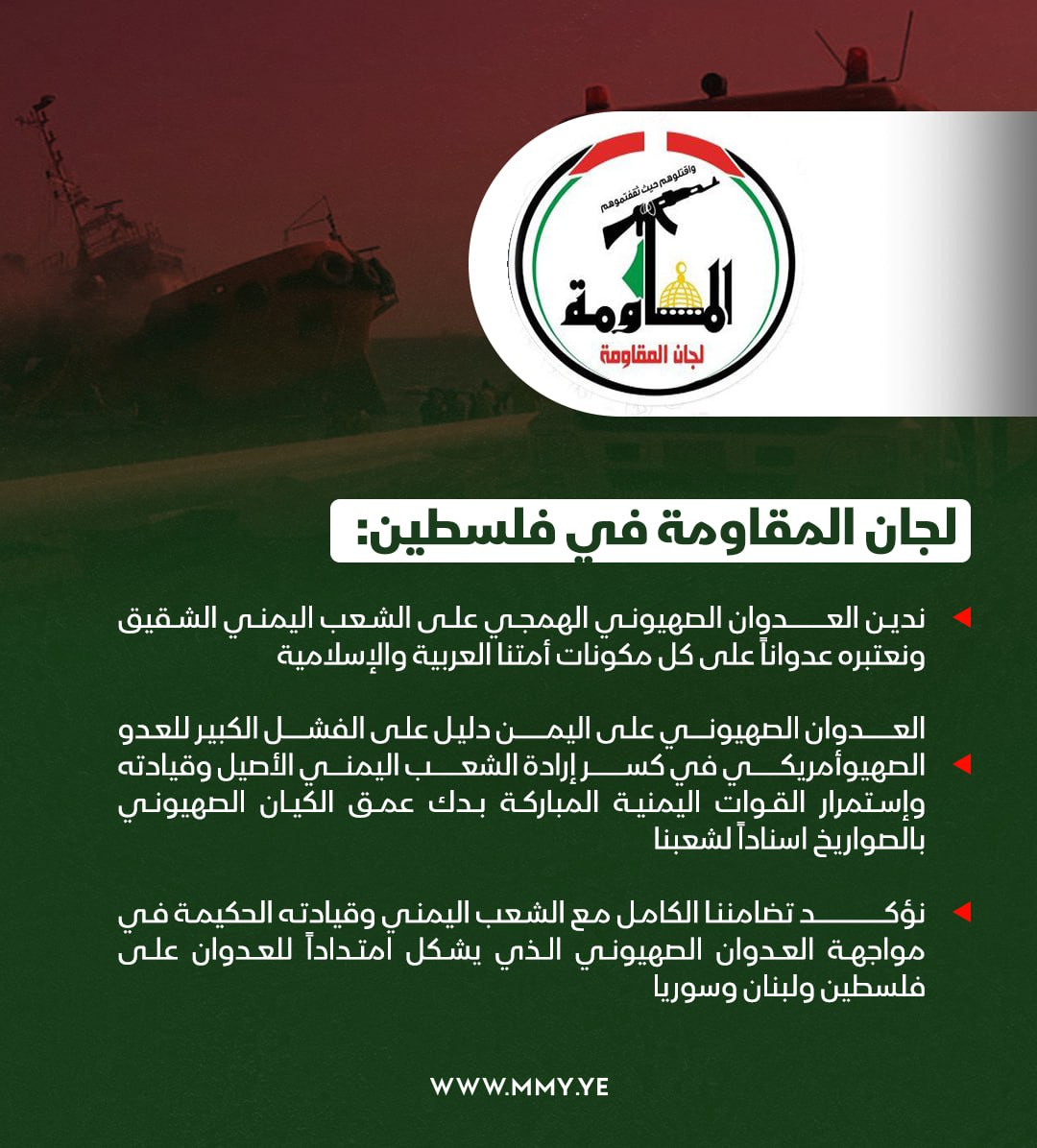 واقتلوهم حيث ثقفتموهم
المقاومة
لجان المقاومة

لجان المقاومة في فلسطين:

ندين العدوان الصهيوني الهمجي على الشعب اليمني الشقيق ونعتبره عدواناً على كل مكونات أمتنا العربية والإسلامية

العدوان الصهيوني على اليمن دليل على الفشل الكبير للعدو الصهيوأمريكي في كسر إرادة الشعب اليمني الأصيل وقيادته وإستمرار القوات اليمنية المباركة بدك عمق الكيان الصهيوني بالصواريخ اسناداً لشعبنا

نؤكد تضامننا الكامل مع الشعب اليمني وقيادته الحكيمة في مواجهة العدوان الصهيوني الذي يشكل امتداداً للعدوان على فلسطين ولبنان وسوريا

WWW.MMY.YE